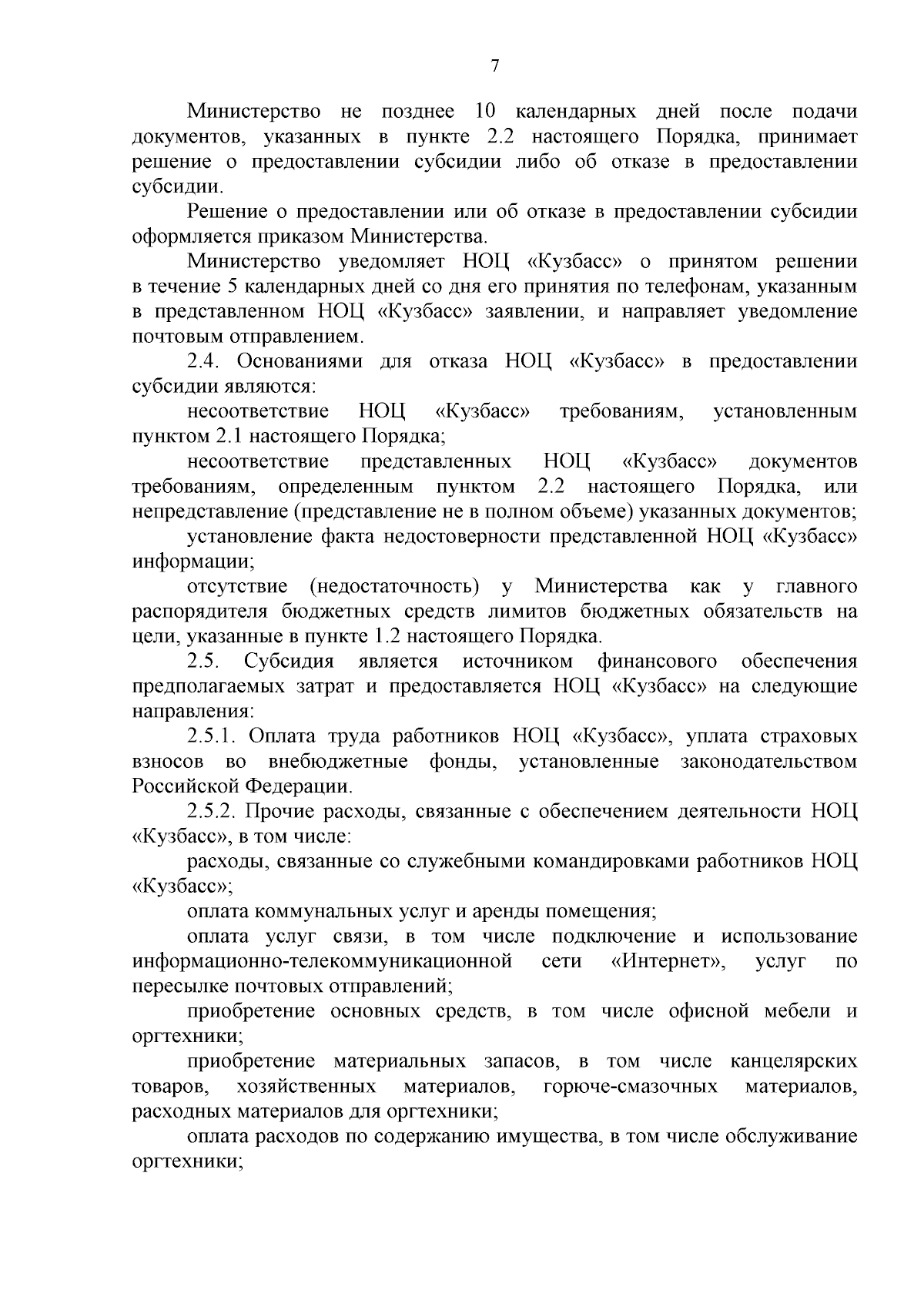 7

Министерство не позднее 10 календарных дней после подачи документов, указанных в пункте 2.2 настоящего Порядка, принимает решение о предоставлении субсидии либо об отказе в предоставлении субсидии.

Решение о предоставлении или об отказе в предоставлении субсидии оформляется приказом Министерства.

Министерство уведомляет НОЦ «Кузбасс» о принятом решении в течение 5 календарных дней со дня его принятия по телефонам, указанным в представленном НОЦ «Кузбасс» заявлении, и направляет уведомление почтовым отправлением.

2.4. Основаниями для отказа НОЦ «Кузбасс» в предоставлении субсидии являются:

несоответствие НОЦ «Кузбасс» требованиям, установленным пунктом 2.1 настоящего Порядка;

несоответствие представленных НОЦ «Кузбасс» документов требованиям, определенным пунктом 2.2 настоящего Порядка, или непредставление (представление не в полном объеме) указанных документов;

установление факта недостоверности представленной НОЦ «Кузбасс» информации;

отсутствие (недостаточность) у Министерства как у главного распорядителя бюджетных средств лимитов бюджетных обязательств на цели, указанные в пункте 1.2 настоящего Порядка.

2.5. Субсидия является источником финансового обеспечения предполагаемых затрат и предоставляется НОЦ «Кузбасс» на следующие направления:

2.5.1. Оплата труда работников НОЦ «Кузбасс», уплата страховых взносов во внебюджетные фонды, установленные законодательством Российской Федерации.

2.5.2. Прочие расходы, связанные с обеспечением деятельности НОЦ «Кузбасс», в том числе:

расходы, связанные со служебными командировками работников НОЦ «Кузбасс»;

оплата коммунальных услуг и аренды помещения;

оплата услуг связи, в том числе подключение и использование информационно-телекоммуникационной сети «Интернет», услуг по пересылке почтовых отправлений;

приобретение основных средств, в том числе офисной мебели и оргтехники;

приобретение материальных запасов, в том числе канцелярских товаров, хозяйственных материалов, горюче-смазочных материалов, расходных материалов для оргтехники;

оплата расходов по содержанию имущества, в том числе обслуживание оргтехники;